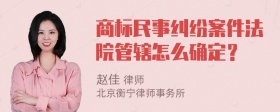 商标民事纠纷案件法院管辖怎么确定？

赵佳 律师
北京衡宁律师事务所